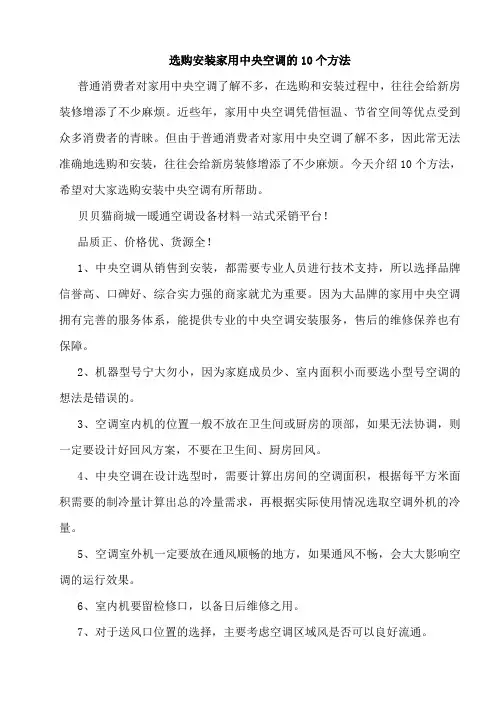 选购安装家用中央空调的10个方法

普通消费者对家用中央空调了解不多，在选购和安装过程中，往往会给新房装修增添了不少麻烦。近些年，家用中央空调凭借恒温、节省空间等优点受到众多消费者的青睐。但由于普通消费者对家用中央空调了解不多，因此常无法准确地选购和安装，往往会给新房装修增添了不少麻烦。今天介绍10个方法，希望对大家选购安装中央空调有所帮助。

贝贝猫商城—暖通空调设备材料一站式采销平台！

品质正、价格优、货源全！

1、中央空调从销售到安装，都需要专业人员进行技术支持，所以选择品牌信誉高、口碑好、综合实力强的商家就尤为重要。因为大品牌的家用中央空调拥有完善的服务体系，能提供专业的中央空调安装服务，售后的维修保养也有保障。

2、机器型号宁大勿小，因为家庭成员少、室内面积小而要选小型号空调的想法是错误的。

3、空调室内机的位置一般不放在卫生间或厨房的顶部，如果无法协调，则一定要设计好回风方案，不要在卫生间、厨房回风。

4、中央空调在设计选型时，需要计算出房间的空调面积，根据每平方米面积需要的制冷量计算出总的冷量需求，再根据实际使用情况选取空调外机的冷量。

5、空调室外机一定要放在通风顺畅的地方，如果通风不畅，会大大影响空调的运行效果。

6、室内机要留检修口，以备日后维修之用。

7、对于送风口位置的选择，主要考虑空调区域风是否可以良好流通。